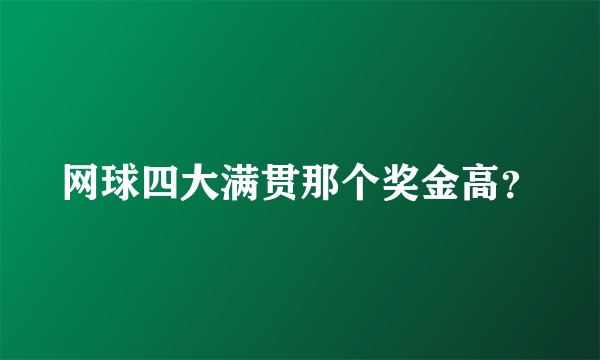 网球四大满贯那个奖金高?